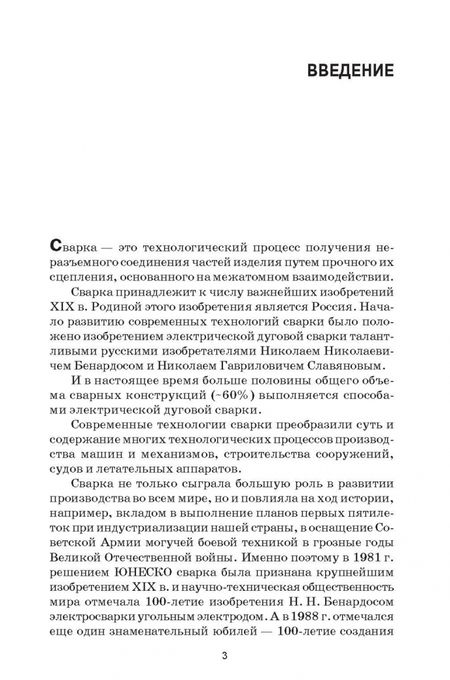 ВВЕДЕНИЕ

Сварка — это технологический процесс получения неразъемного соединения частей изделия путем прочного их сцепления, основанного на межатомном взаимодействии.

Сварка принадлежит к числу важнейших изобретений XIX в. Родиной этого изобретения является Россия. Начало развитию современных технологий сварки было положено изобретением электрической дуговой сварки талантливыми русскими изобретателями Николаем Николаевичем Бенардосом и Николаем Гавриловичем Славяновым.

И в настоящее время больше половины общего объема сварных конструкций (~60%) выполняется способами электрической дуговой сварки.

Современные технологии сварки преобразили суть и содержание многих технологических процессов производства машин и механизмов, строительства сооружений, судов и летательных аппаратов.

Сварка не только сыграла большую роль в развитии производства во всем мире, но и повлияла на ход истории, например, вкладом в выполнение планов первых пятилеток при индустриализации нашей страны, в оснащение Советской Армии могучей боевой техникой в грозные годы Великой Отечественной войны. Именно поэтому в 1981 г. решением ЮНЕСКО сварка была признана крупнейшим изобретением XIX в. и научно-техническая общественность мира отмечала 100-летие изобретения Н. Н. Бенардосом электросварки угольным электродом. А в 1988 г. отмечался еще один знаменательный юбилей — 100-летие создания

3